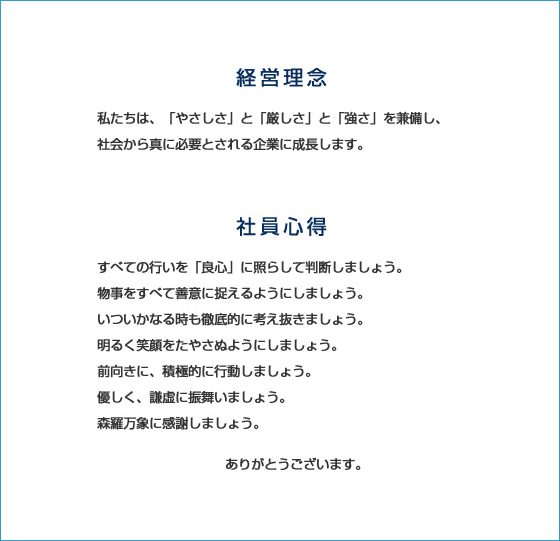 経営理念

私たちは、「やさしさ」と「厳しさ」と「強さ」を兼備し、
社会から真に必要とされる企業に成長します。

社員心得

すべての行いを「良心」に照らして判断しましょう。
物事をすべて善意に捉えるようにしましょう。
いついかなる時も徹底的に考え抜きましょう。
明るく笑顔をたやさぬようにしましょう。
前向きに、積極的に行動しましょう。
優しく、謙虚に振舞いましょう。
森羅万象に感謝しましょう。

ありがとうございます。